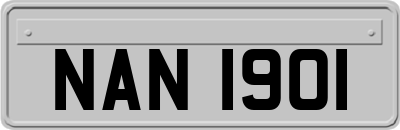 NAN 1901